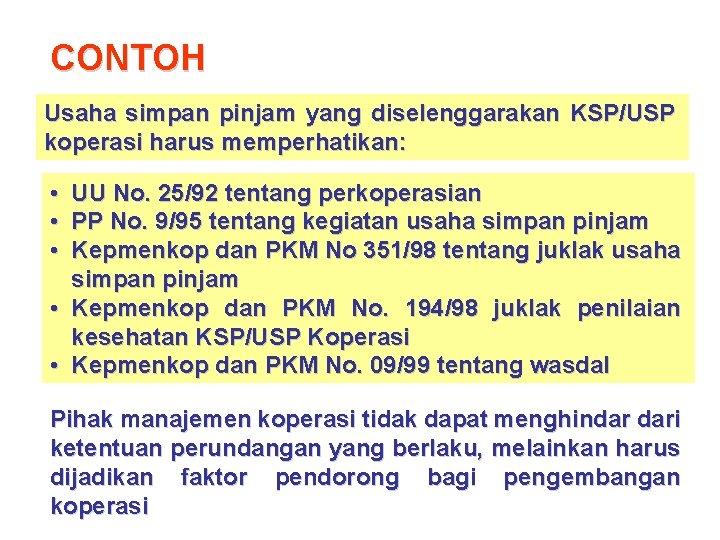 CONTOH

Usaha simpan pinjam yang diselenggarakan KSP/USP koperasi harus memperhatikan:

• UU No. 25/92 tentang perkoperasian
• PP No. 9/95 tentang kegiatan usaha simpan pinjam
• Kepmenkop dan PKM No 351/98 tentang juklak usaha simpan pinjam
• Kepmenkop dan PKM No. 194/98 juklak penilaian kesehatan KSP/USP Koperasi
• Kepmenkop dan PKM No. 09/99 tentang wasdal

Pihak manajemen koperasi tidak dapat menghindar dari ketentuan perundangan yang berlaku, melainkan harus dijadikan faktor pendorong bagi pengembangan koperasi